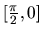 $[\frac{\pi}{2}, 0]$